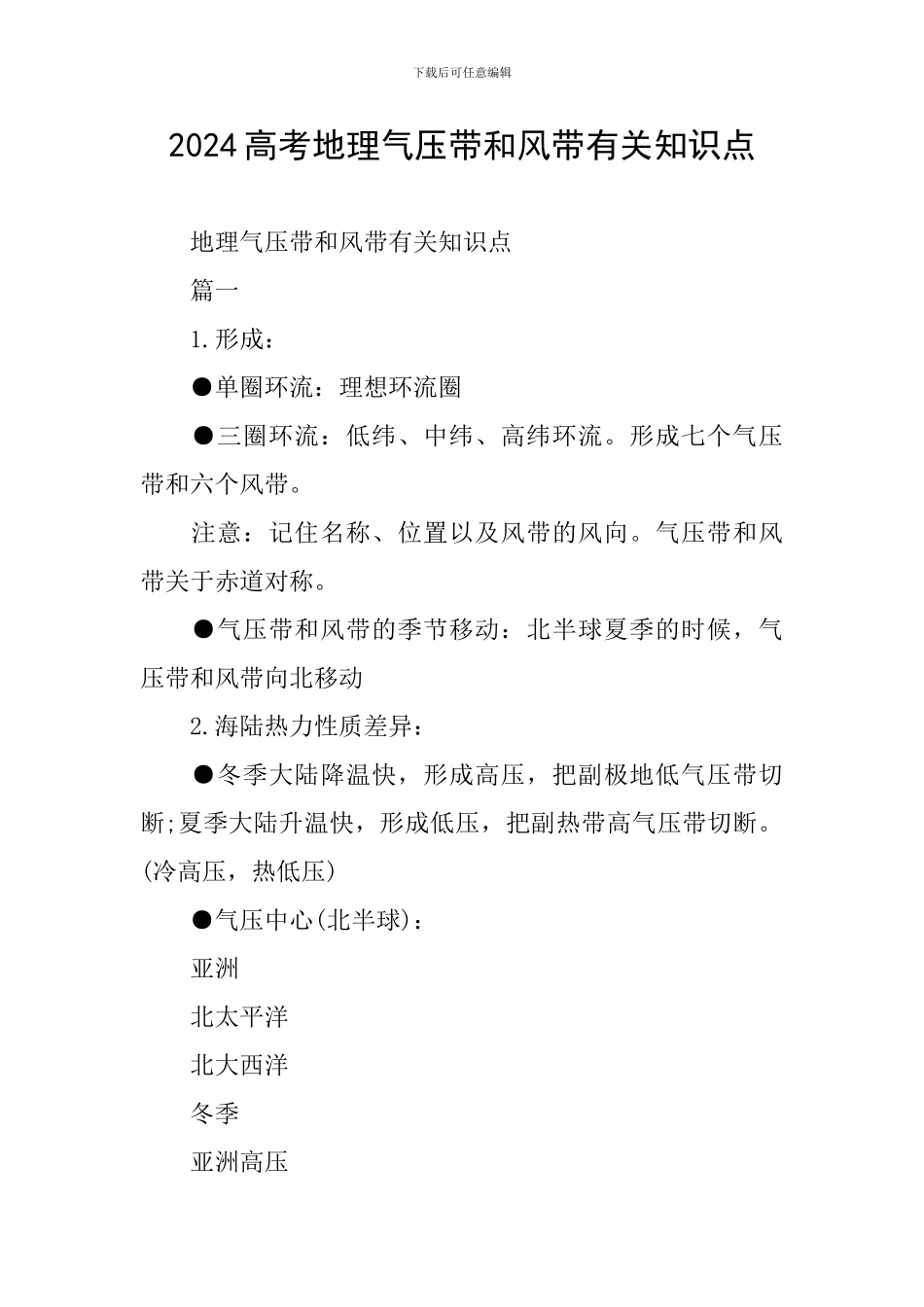 下载后可任意编辑

2024高考地理气压带和风带有关知识点

地理气压带和风带有关知识点

篇一

1.形成：

●单圈环流：理想环流圈

●三圈环流：低纬、中纬、高纬环流。形成七个气压带和六个风带。

注意：记住名称、位置以及风带的风向。气压带和风带关于赤道对称。

●气压带和风带的季节移动：北半球夏季的时候，气压带和风带向北移动

2.海陆热力性质差异：

●冬季大陆降温快，形成高压，把副极地低气压带切断;夏季大陆升温快，形成低压，把副热带高气压带切断。(冷高压，热低压)

●气压中心(北半球)：

亚洲

北太平洋

北大西洋

冬季

亚洲高压